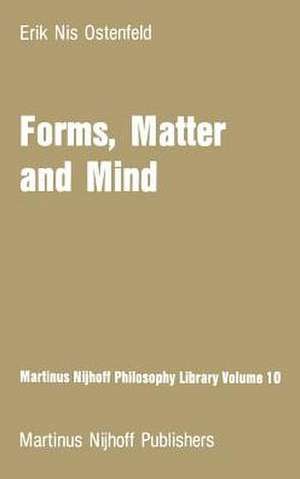 Erik Nis Ostenfeld

Forms, Matter and Mind

Martinus Nijhoff Philosophy Library Volume 10

Martinus Nijhoff Publishers